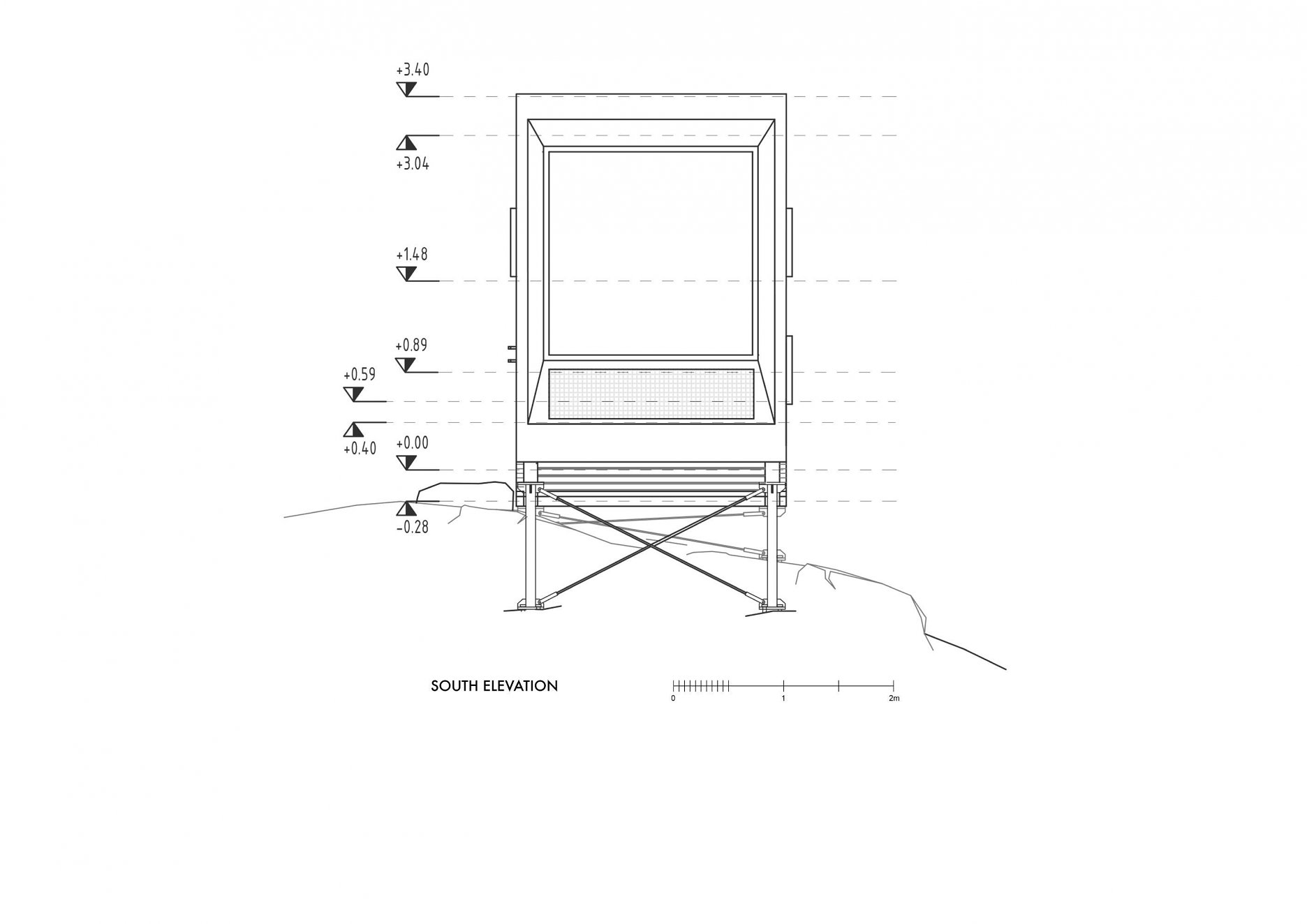 +3.40

+3.04

+1.48

+0.89

+0.59

+0.40

+0.00

-0.28

SOUTH ELEVATION

0
1
2m